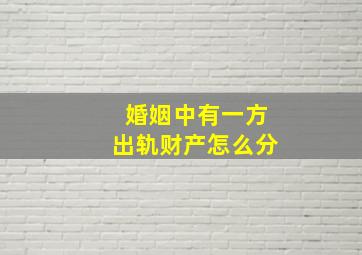 婚姻中有一方
出轨财产怎么分